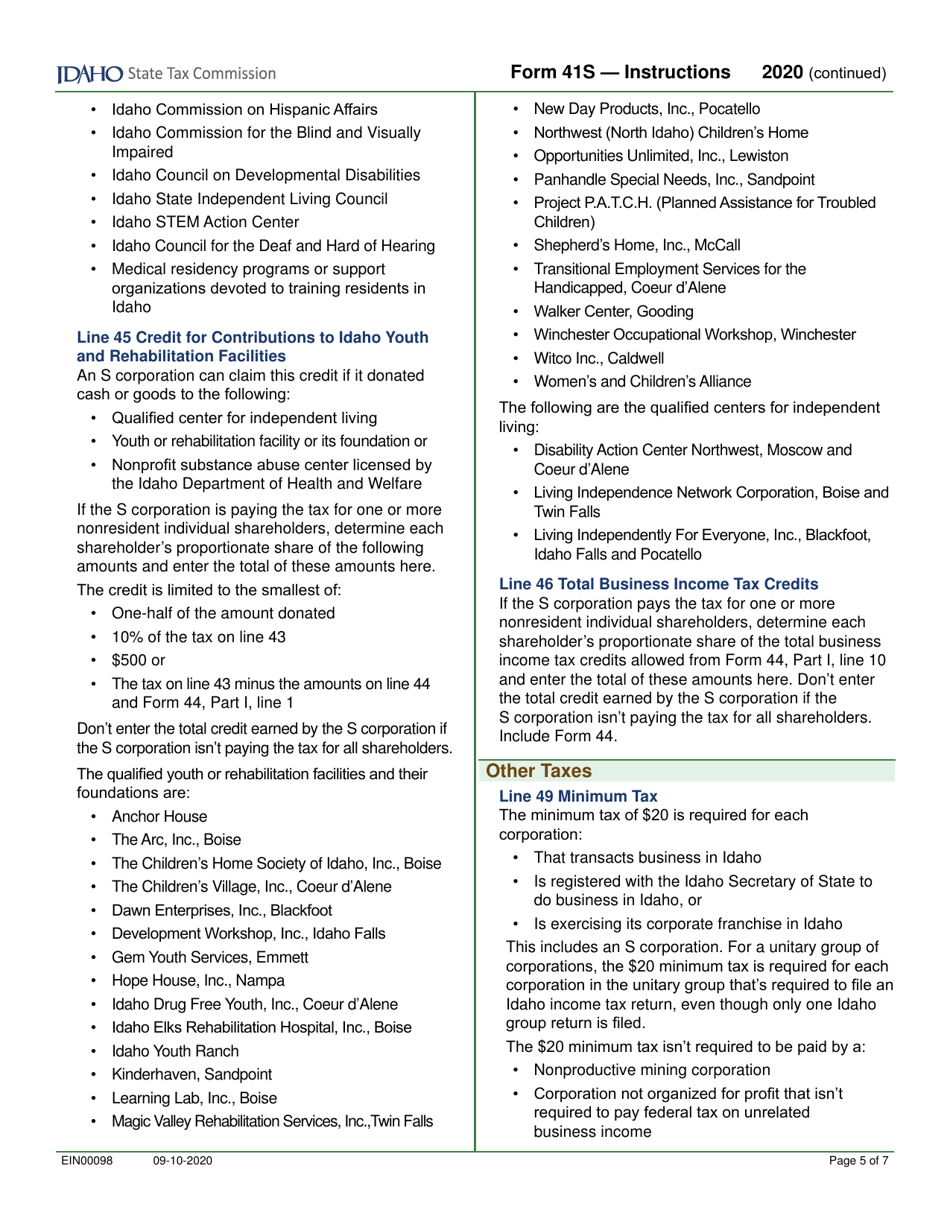 IDAHO State Tax Commission

Form 41S — Instructions 2020 (continued)

• Idaho Commission on Hispanic Affairs
• Idaho Commission for the Blind and Visually Impaired
• Idaho Council on Developmental Disabilities
• Idaho State Independent Living Council
• Idaho STEM Action Center
• Idaho Council for the Deaf and Hard of Hearing
• Medical residency programs or support organizations devoted to training residents in Idaho

Line 45 Credit for Contributions to Idaho Youth and Rehabilitation Facilities
An S corporation can claim this credit if it donated cash or goods to the following:
• Qualified center for independent living
• Youth or rehabilitation facility or its foundation or
• Nonprofit substance abuse center licensed by the Idaho Department of Health and Welfare

If the S corporation is paying the tax for one or more nonresident individual shareholders, determine each shareholder's proportionate share of the following amounts and enter the total of these amounts here.

The credit is limited to the smallest of:
• One-half of the amount donated
• 10% of the tax on line 43
• $500 or
• The tax on line 43 minus the amounts on line 44 and Form 44, Part I, line 1

Don't enter the total credit earned by the S corporation if the S corporation isn't paying the tax for all shareholders.

The qualified youth or rehabilitation facilities and their foundations are:
• Anchor House
• The Arc, Inc., Boise
• The Children's Home Society of Idaho, Inc., Boise
• The Children's Village, Inc., Coeur d'Alene
• Dawn Enterprises, Inc., Blackfoot
• Development Workshop, Inc., Idaho Falls
• Gem Youth Services, Emmett
• Hope House, Inc., Nampa
• Idaho Drug Free Youth, Inc., Coeur d'Alene
• Idaho Elks Rehabilitation Hospital, Inc., Boise
• Idaho Youth Ranch
• Kinderhaven, Sandpoint
• Learning Lab, Inc., Boise
• Magic Valley Rehabilitation Services, Inc.,Twin Falls

• New Day Products, Inc., Pocatello
• Northwest (North Idaho) Children's Home
• Opportunities Unlimited, Inc., Lewiston
• Panhandle Special Needs, Inc., Sandpoint
• Project P.A.T.C.H. (Planned Assistance for Troubled Children)
• Shepherd's Home, Inc., McCall
• Transitional Employment Services for the Handicapped, Coeur d'Alene
• Walker Center, Gooding
• Winchester Occupational Workshop, Winchester
• Witco Inc., Caldwell
• Women's and Children's Alliance

The following are the qualified centers for independent living:
• Disability Action Center Northwest, Moscow and Coeur d'Alene
• Living Independence Network Corporation, Boise and Twin Falls
• Living Independently For Everyone, Inc., Blackfoot, Idaho Falls and Pocatello

Line 46 Total Business Income Tax Credits
If the S corporation pays the tax for one or more nonresident individual shareholders, determine each shareholder's proportionate share of the total business income tax credits allowed from Form 44, Part I, line 10 and enter the total of these amounts here. Don't enter the total credit earned by the S corporation if the S corporation isn't paying the tax for all shareholders. Include Form 44.

Other Taxes

Line 49 Minimum Tax
The minimum tax of $20 is required for each corporation:
• That transacts business in Idaho
• Is registered with the Idaho Secretary of State to do business in Idaho, or
• Is exercising its corporate franchise in Idaho

This includes an S corporation. For a unitary group of corporations, the $20 minimum tax is required for each corporation in the unitary group that's required to file an Idaho income tax return, even though only one Idaho group return is filed.

The $20 minimum tax isn't required to be paid by a:
• Nonproductive mining corporation
• Corporation not organized for profit that isn't required to pay federal tax on unrelated business income

EIN00098 09-10-2020 Page 5 of 7